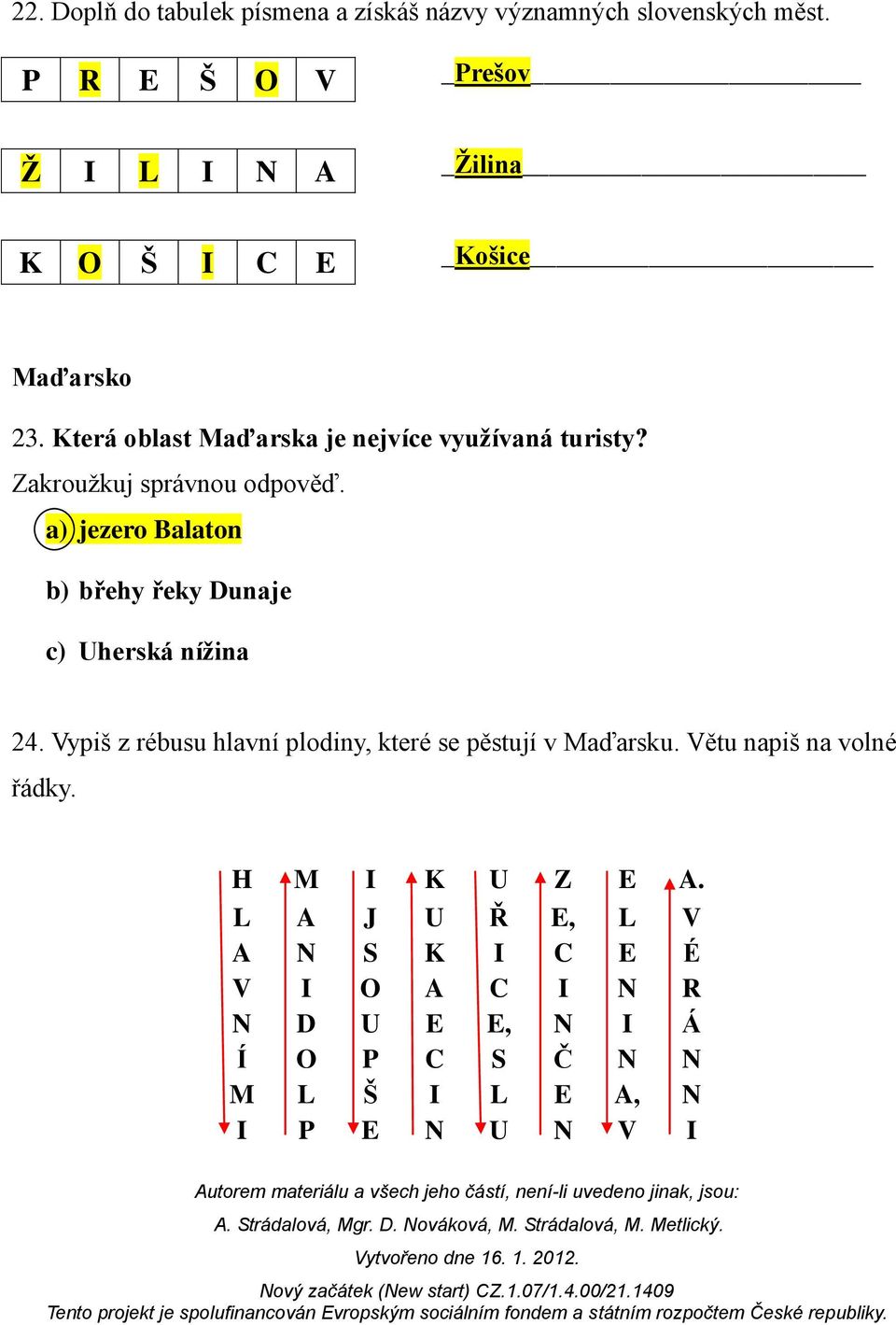 22. Doplň do tabulek písmena a získáš názvy významných slovenských měst.

| P | R | E | Š | O | V |
|---|---|---|---|---|---|

Prešov

| Ž | I | L | I | N | A |
|---|---|---|---|---|---|

Žilina

| K | O | Š | I | C | E |
|---|---|---|---|---|---|

Košice

Maďarsko

23. Která oblast Maďarska je nejvíce využívaná turisty?
Zakroužkuj správnou odpověď.

a) jezero Balaton

b) břehy řeky Dunaje

c) Uherská nížina

24. Vypiš z rébusu hlavní plodiny, které se pěstují v Maďarsku. Větu napiš na volné řádky.

| H | M | I | K | U | Z | E | A. |
|---|---|---|---|---|---|---|---|
| L | A | J | U | Ř | E, | L | V |
| A | N | S | K | I | C | E | É |
| V | I | O | A | C | I | N | R |
| N | D | U | E | E, | N | I | Á |
| Í | O | P | C | S | Č | N | N |
| M | L | Š | I | L | E | A, | N |
| I | P | E | N | U | N | V | I |

Autorem materiálu a všech jeho částí, není-li uvedeno jinak, jsou:
A. Strádalová, Mgr. D. Nováková, M. Strádalová, M. Metlický.
Vytvořeno dne 16. 1. 2012.
Nový začátek (New start) CZ.1.07/1.4.00/21.1409
Tento projekt je spolufinancován Evropským sociálním fondem a státním rozpočtem České republiky.